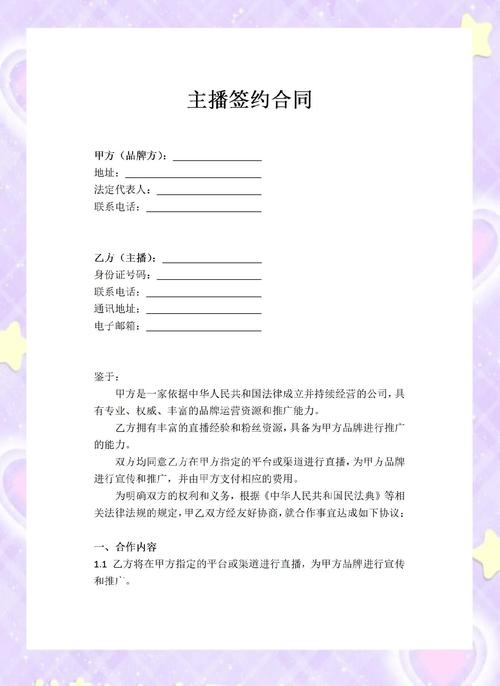 主播签约合同

甲方（品牌方）：________________
地址：________________
法定代表人：________________
联系电话：________________

乙方（主播）：________________
身份证号码：________________
联系电话：________________
通讯地址：________________
电子邮箱：________________

鉴于：

甲方是一家依据中华人民共和国法律成立并持续经营的公司，具有专业、权威、丰富的品牌运营资源和推广能力。

乙方拥有丰富的直播经验和粉丝资源，具备为甲方品牌进行推广的能力。

双方均同意乙方在甲方指定的平台或渠道进行直播，为甲方品牌进行宣传和推广，并由甲方支付相应的费用。

为明确双方的权利和义务，根据《中华人民共和国民法典》等相关法律法规的规定，甲乙双方经友好协商，就合作事宜达成如下协议：

一、合作内容

1.1 乙方将在甲方指定的平台或渠道进行直播，为甲方品牌进行宣传和推广。